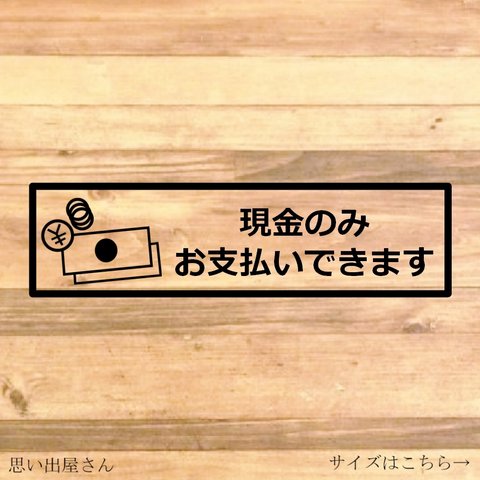 ¥

現金のみ
お支払いできます

思い出屋さん

サイズはこちら→